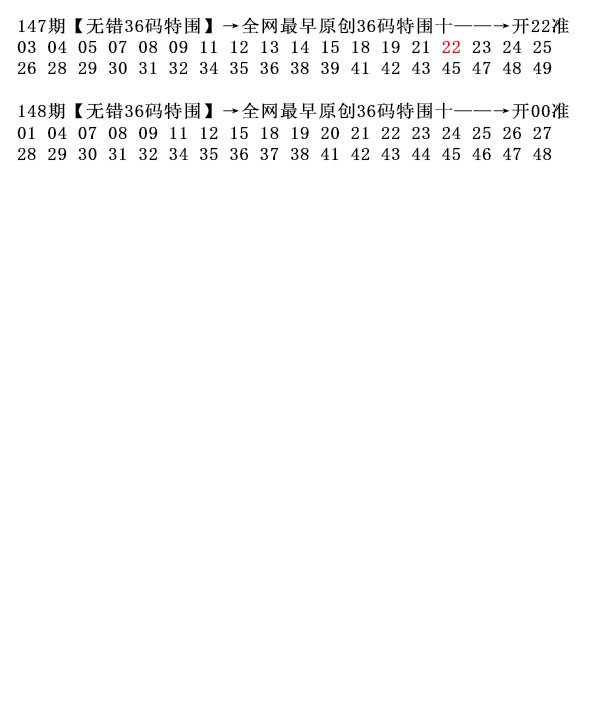 147期【无错36码特围】→全网最早原创36码特围十——→开22准
03 04 05 07 08 09 11 12 13 14 15 18 19 21 22 23 24 25
26 28 29 30 31 32 34 35 36 38 39 41 42 43 45 47 48 49

148期【无错36码特围】→全网最早原创36码特围十——→开00准
01 04 07 08 09 11 12 15 18 19 20 21 22 23 24 25 26 27
28 29 30 31 32 34 35 36 37 38 41 42 43 44 45 46 47 48